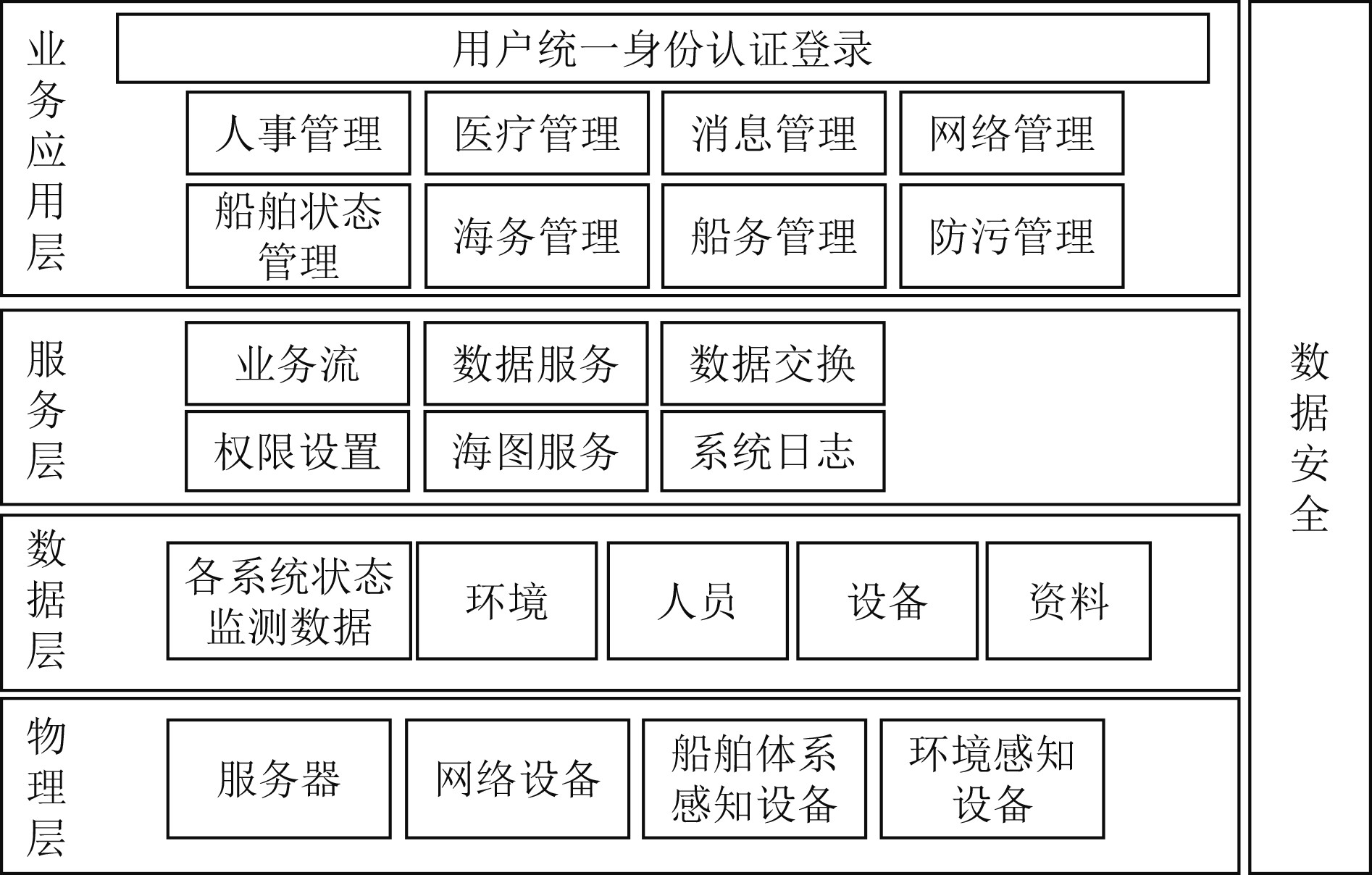 业务应用层

用户统一身份认证登录

人事管理
医疗管理
消息管理
网络管理
船舶状态管理
海务管理
船务管理
防污管理

服务层

业务流
数据服务
数据交换
权限设置
海图服务
系统日志

数据层

各系统状态监测数据
环境
人员
设备
资料

物理层

服务器
网络设备
船舶体系感知设备
环境感知设备

数据安全